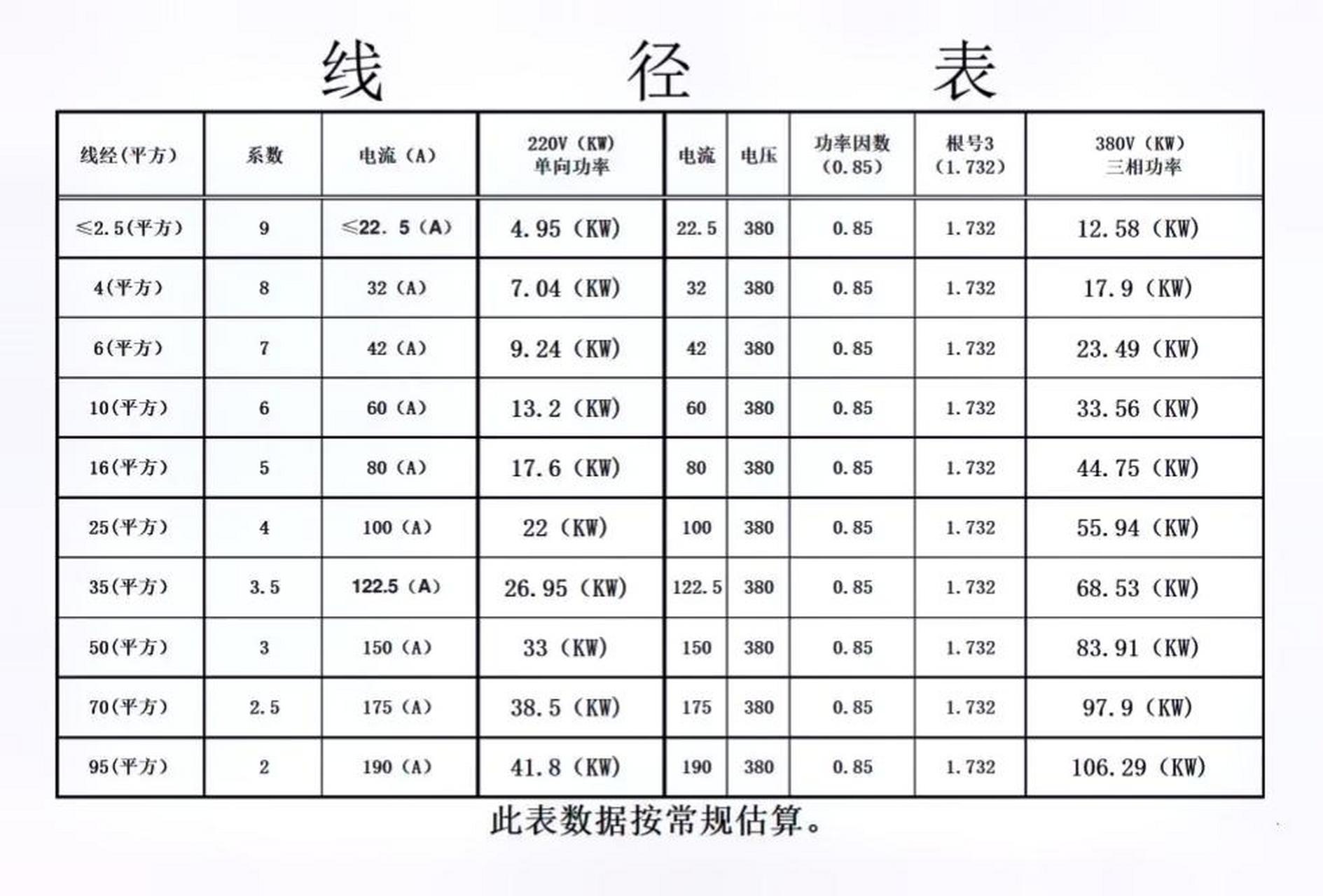 线 径 表

| 线经(平方) | 系数 | 电流（A） | 220V（KW）单向功率 | 电流 | 电压 | 功率因数（0.85） | 根号3（1.732） | 380V（KW）三相功率 |
|---|---|---|---|---|---|---|---|---|
| ≤2.5(平方) | 9 | ≤22.5（A） | 4.95（KW） | 22.5 | 380 | 0.85 | 1.732 | 12.58（KW） |
| 4(平方) | 8 | 32（A） | 7.04（KW） | 32 | 380 | 0.85 | 1.732 | 17.9（KW） |
| 6(平方) | 7 | 42（A） | 9.24（KW） | 42 | 380 | 0.85 | 1.732 | 23.49（KW） |
| 10(平方) | 6 | 60（A） | 13.2（KW） | 60 | 380 | 0.85 | 1.732 | 33.56（KW） |
| 16(平方) | 5 | 80（A） | 17.6（KW） | 80 | 380 | 0.85 | 1.732 | 44.75（KW） |
| 25(平方) | 4 | 100（A） | 22（KW） | 100 | 380 | 0.85 | 1.732 | 55.94（KW） |
| 35(平方) | 3.5 | 122.5（A） | 26.95（KW） | 122.5 | 380 | 0.85 | 1.732 | 68.53（KW） |
| 50(平方) | 3 | 150（A） | 33（KW） | 150 | 380 | 0.85 | 1.732 | 83.91（KW） |
| 70(平方) | 2.5 | 175（A） | 38.5（KW） | 175 | 380 | 0.85 | 1.732 | 97.9（KW） |
| 95(平方) | 2 | 190（A） | 41.8（KW） | 190 | 380 | 0.85 | 1.732 | 106.29（KW） |

此表数据按常规估算。